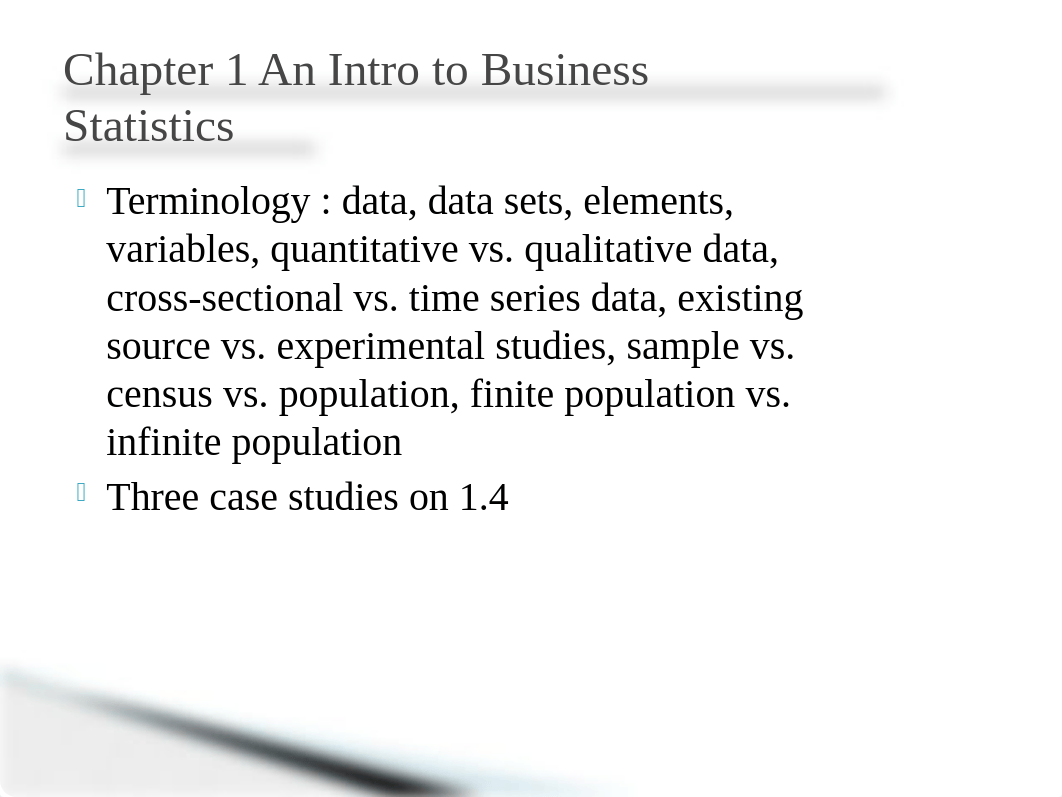 Chapter 1 An Intro to Business Statistics

Terminology : data, data sets, elements, variables, quantitative vs. qualitative data, cross-sectional vs. time series data, existing source vs. experimental studies, sample vs. census vs. population, finite population vs. infinite population

Three case studies on 1.4